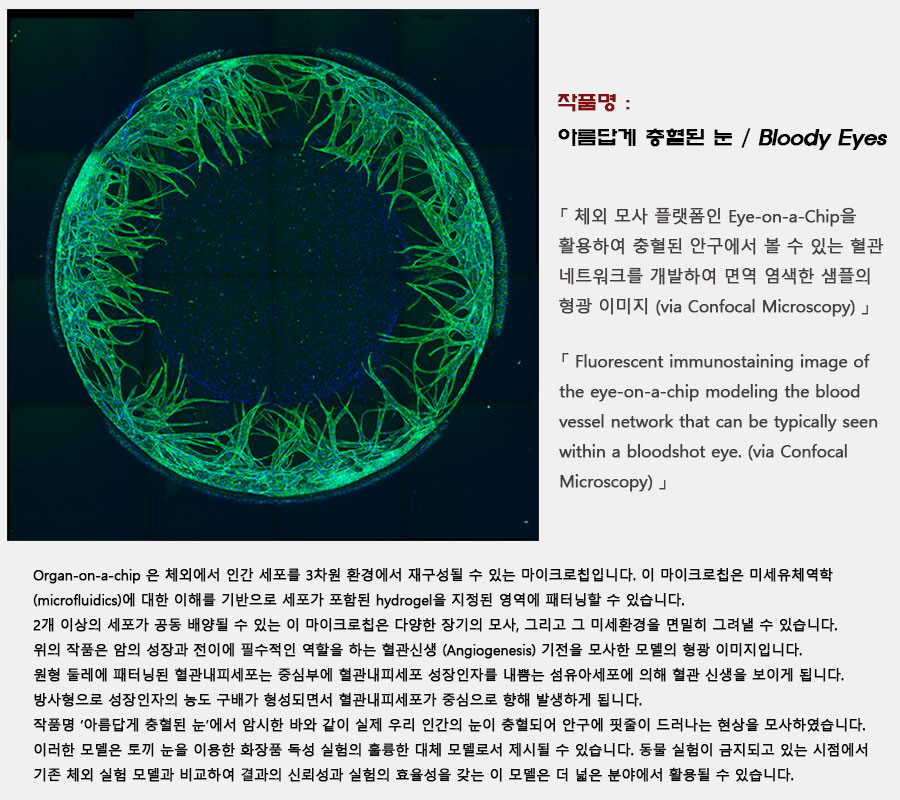 작품명 :
아름답게 충혈된 눈 / Bloody Eyes

「 체외 모사 플랫폼인 Eye-on-a-Chip을 활용하여 충혈된 안구에서 볼 수 있는 혈관 네트워크를 개발하여 면역 염색한 샘플의 형광 이미지 (via Confocal Microscopy) 」

「 Fluorescent immunostaining image of the eye-on-a-chip modeling the blood vessel network that can be typically seen within a bloodshot eye. (via Confocal Microscopy) 」

Organ-on-a-chip 은 체외에서 인간 세포를 3차원 환경에서 재구성될 수 있는 마이크로칩입니다. 이 마이크로칩은 미세유체역학 (microfluidics)에 대한 이해를 기반으로 세포가 포함된 hydrogel을 지정된 영역에 패터닝할 수 있습니다.
2개 이상의 세포가 공동 배양될 수 있는 이 마이크로칩은 다양한 장기의 모사, 그리고 그 미세환경을 면밀히 그려낼 수 있습니다.
위의 작품은 암의 성장과 전이에 필수적인 역할을 하는 혈관신생 (Angiogenesis) 기전을 모사한 모델의 형광 이미지입니다.
원형 둘레에 패터닝된 혈관내피세포는 중심부에 혈관내피세포 성장인자를 내뿜는 섬유아세포에 의해 혈관 신생을 보이게 됩니다.
방사형으로 성장인자의 농도 구배가 형성되면서 혈관내피세포가 중심으로 향해 발생하게 됩니다.
작품명 '아름답게 충혈된 눈'에서 암시한 바와 같이 실제 우리 인간의 눈이 충혈되어 안구에 핏줄이 드러나는 현상을 모사하였습니다.
이러한 모델은 토끼 눈을 이용한 화장품 독성 실험의 훌륭한 대체 모델로서 제시될 수 있습니다. 동물 실험이 금지되고 있는 시점에서 기존 체외 실험 모델과 비교하여 결과의 신뢰성과 실험의 효율성을 갖는 이 모델은 더 넓은 분야에서 활용될 수 있습니다.